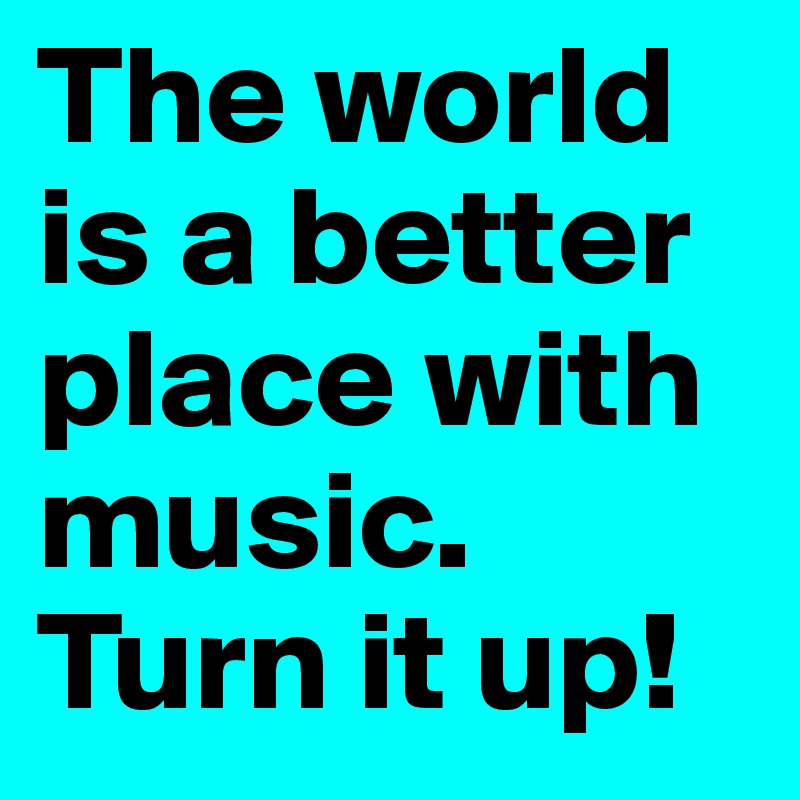 The world is a better place with music. Turn it up!